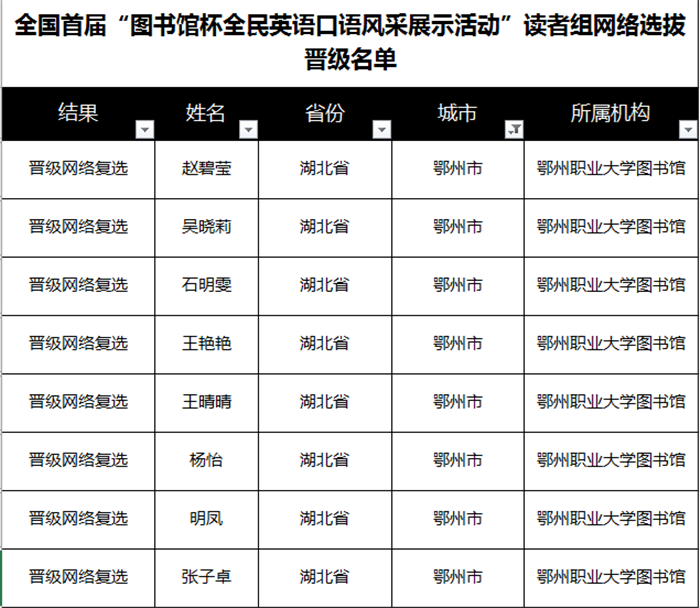 全国首届“图书馆杯全民英语口语风采展示活动”读者组网络选拔晋级名单

| 结果 | 姓名 | 省份 | 城市 | 所属机构 |
|---|---|---|---|---|
| 晋级网络复选 | 赵碧莹 | 湖北省 | 鄂州市 | 鄂州职业大学图书馆 |
| 晋级网络复选 | 吴晓莉 | 湖北省 | 鄂州市 | 鄂州职业大学图书馆 |
| 晋级网络复选 | 石明雯 | 湖北省 | 鄂州市 | 鄂州职业大学图书馆 |
| 晋级网络复选 | 王艳艳 | 湖北省 | 鄂州市 | 鄂州职业大学图书馆 |
| 晋级网络复选 | 王晴晴 | 湖北省 | 鄂州市 | 鄂州职业大学图书馆 |
| 晋级网络复选 | 杨怡 | 湖北省 | 鄂州市 | 鄂州职业大学图书馆 |
| 晋级网络复选 | 明凤 | 湖北省 | 鄂州市 | 鄂州职业大学图书馆 |
| 晋级网络复选 | 张子卓 | 湖北省 | 鄂州市 | 鄂州职业大学图书馆 |